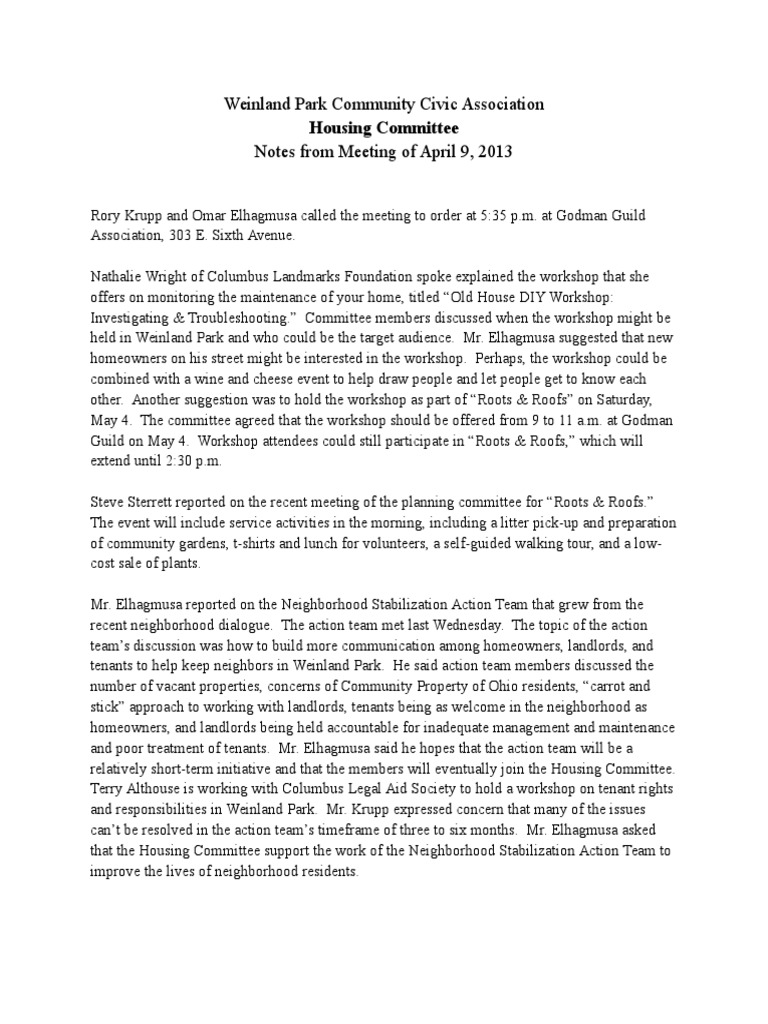 Weinland Park Community Civic Association
Housing Committee
Notes from Meeting of April 9, 2013

Rory Krupp and Omar Elhagmusa called the meeting to order at 5:35 p.m. at Godman Guild Association, 303 E. Sixth Avenue.

Nathalie Wright of Columbus Landmarks Foundation spoke explained the workshop that she offers on monitoring the maintenance of your home, titled "Old House DIY Workshop: Investigating & Troubleshooting." Committee members discussed when the workshop might be held in Weinland Park and who could be the target audience. Mr. Elhagmusa suggested that new homeowners on his street might be interested in the workshop. Perhaps, the workshop could be combined with a wine and cheese event to help draw people and let people get to know each other. Another suggestion was to hold the workshop as part of "Roots & Roofs" on Saturday, May 4. The committee agreed that the workshop should be offered from 9 to 11 a.m. at Godman Guild on May 4. Workshop attendees could still participate in "Roots & Roofs," which will extend until 2:30 p.m.

Steve Sterrett reported on the recent meeting of the planning committee for "Roots & Roofs." The event will include service activities in the morning, including a litter pick-up and preparation of community gardens, t-shirts and lunch for volunteers, a self-guided walking tour, and a low-cost sale of plants.

Mr. Elhagmusa reported on the Neighborhood Stabilization Action Team that grew from the recent neighborhood dialogue. The action team met last Wednesday. The topic of the action team's discussion was how to build more communication among homeowners, landlords, and tenants to help keep neighbors in Weinland Park. He said action team members discussed the number of vacant properties, concerns of Community Property of Ohio residents, "carrot and stick" approach to working with landlords, tenants being as welcome in the neighborhood as homeowners, and landlords being held accountable for inadequate management and maintenance and poor treatment of tenants. Mr. Elhagmusa said he hopes that the action team will be a relatively short-term initiative and that the members will eventually join the Housing Committee. Terry Althouse is working with Columbus Legal Aid Society to hold a workshop on tenant rights and responsibilities in Weinland Park. Mr. Krupp expressed concern that many of the issues can't be resolved in the action team's timeframe of three to six months. Mr. Elhagmusa asked that the Housing Committee support the work of the Neighborhood Stabilization Action Team to improve the lives of neighborhood residents.